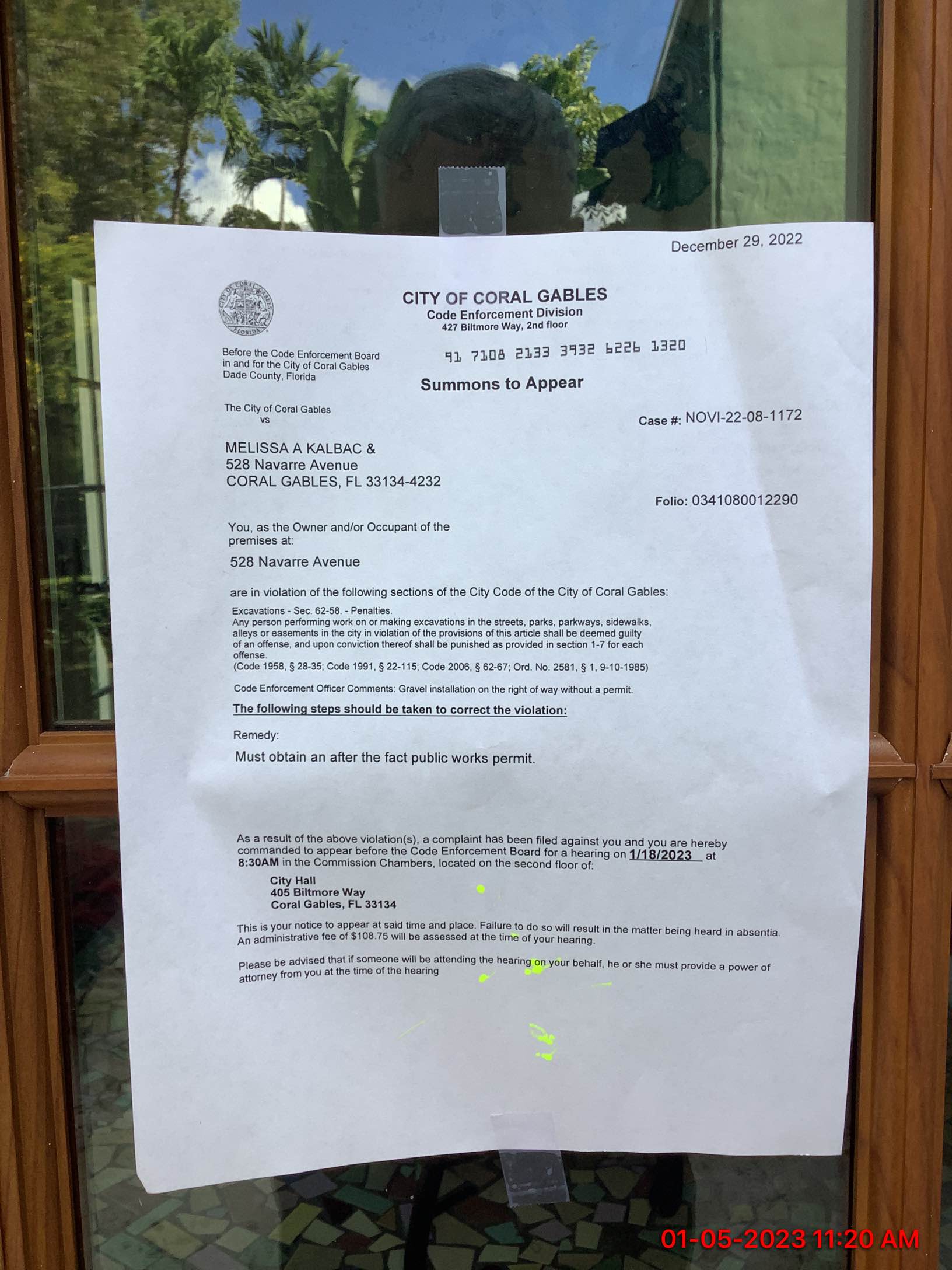 December 29, 2022

CITY OF CORAL GABLES
FLORIDA

CITY OF CORAL GABLES
Code Enforcement Division
427 Biltmore Way, 2nd floor

Before the Code Enforcement Board in and for the City of Coral Gables Dade County, Florida

91 7108 2133 3932 6226 1320

Summons to Appear

The City of Coral Gables
vs

Case #: NOVI-22-08-1172

MELISSA A KALBAC &
528 Navarre Avenue
CORAL GABLES, FL 33134-4232

Folio: 0341080012290

You, as the Owner and/or Occupant of the premises at:

528 Navarre Avenue

are in violation of the following sections of the City Code of the City of Coral Gables:

Excavations - Sec. 62-58. - Penalties.
Any person performing work on or making excavations in the streets, parks, parkways, sidewalks, alleys or easements in the city in violation of the provisions of this article shall be deemed guilty of an offense, and upon conviction thereof shall be punished as provided in section 1-7 for each offense.
(Code 1958, § 28-35; Code 1991, § 22-115; Code 2006, § 62-67; Ord. No. 2581, § 1, 9-10-1985)

Code Enforcement Officer Comments: Gravel installation on the right of way without a permit.

The following steps should be taken to correct the violation:

Remedy:
Must obtain an after the fact public works permit.

As a result of the above violation(s), a complaint has been filed against you and you are hereby commanded to appear before the Code Enforcement Board for a hearing on 1/18/2023 at 8:30AM in the Commission Chambers, located on the second floor of:

City Hall
405 Biltmore Way
Coral Gables, FL 33134

This is your notice to appear at said time and place. Failure to do so will result in the matter being heard in absentia. An administrative fee of $108.75 will be assessed at the time of your hearing.

Please be advised that if someone will be attending the hearing on your behalf, he or she must provide a power of attorney from you at the time of the hearing

01-05-2023 11:20 AM